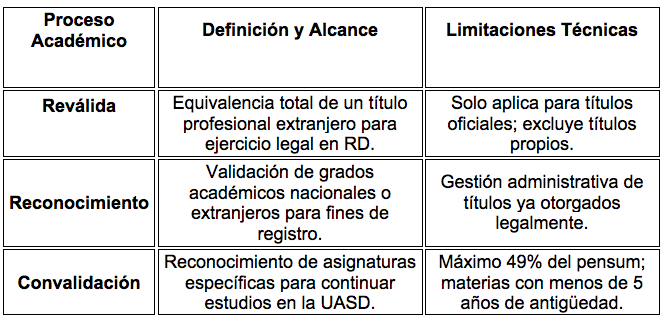 | Proceso Académico | Definición y Alcance | Limitaciones Técnicas |
|---|---|---|
| Reválida | Equivalencia total de un título profesional extranjero para ejercicio legal en RD. | Solo aplica para títulos oficiales; excluye títulos propios. |
| Reconocimiento | Validación de grados académicos nacionales o extranjeros para fines de registro. | Gestión administrativa de títulos ya otorgados legalmente. |
| Convalidación | Reconocimiento de asignaturas específicas para continuar estudios en la UASD. | Máximo 49% del pensum; materias con menos de 5 años de antigüedad. |